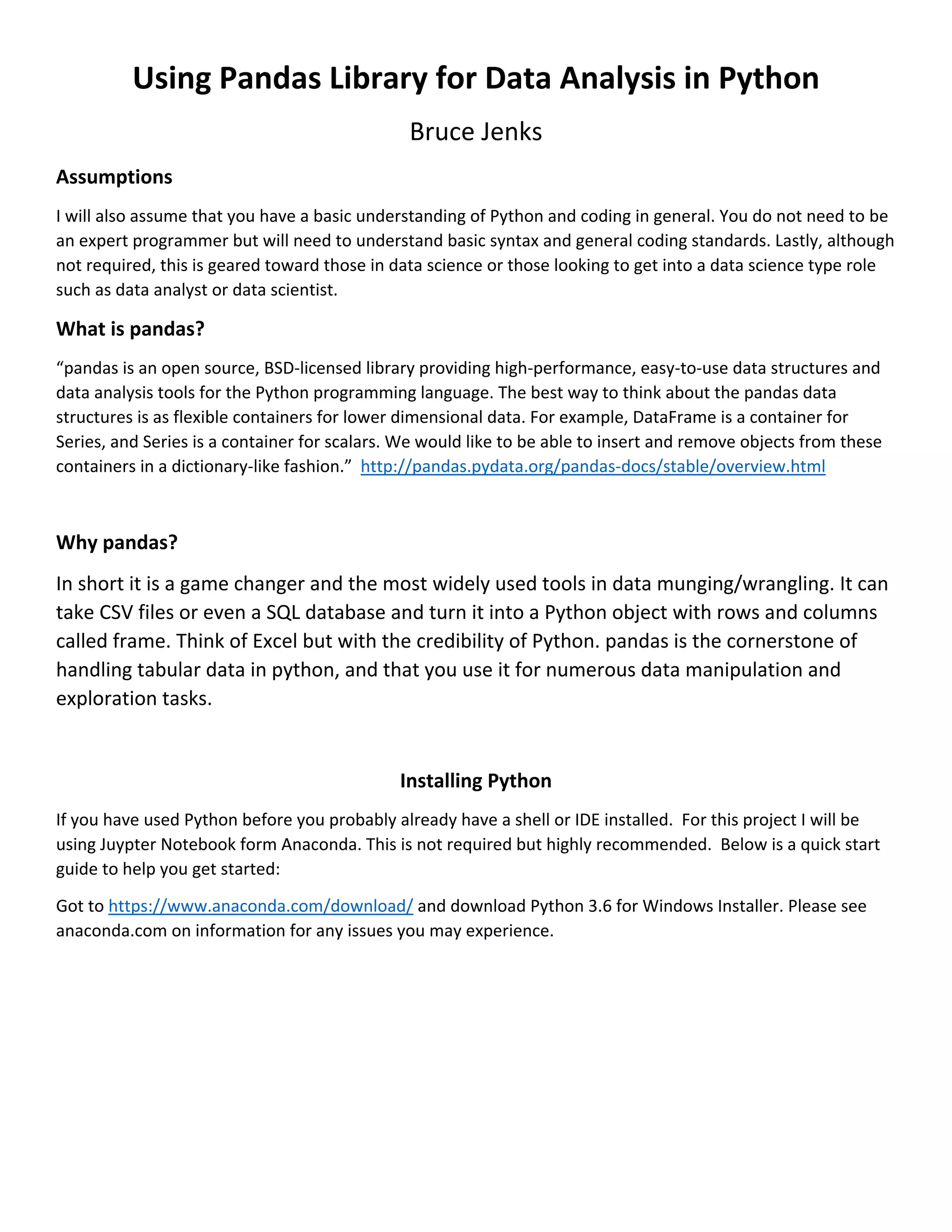 Using Pandas Library for Data Analysis in Python

Bruce Jenks

Assumptions

I will also assume that you have a basic understanding of Python and coding in general. You do not need to be an expert programmer but will need to understand basic syntax and general coding standards. Lastly, although not required, this is geared toward those in data science or those looking to get into a data science type role such as data analyst or data scientist.

What is pandas?

“pandas is an open source, BSD-licensed library providing high-performance, easy-to-use data structures and data analysis tools for the Python programming language. The best way to think about the pandas data structures is as flexible containers for lower dimensional data. For example, DataFrame is a container for Series, and Series is a container for scalars. We would like to be able to insert and remove objects from these containers in a dictionary-like fashion.” http://pandas.pydata.org/pandas-docs/stable/overview.html

Why pandas?

In short it is a game changer and the most widely used tools in data munging/wrangling. It can take CSV files or even a SQL database and turn it into a Python object with rows and columns called frame. Think of Excel but with the credibility of Python. pandas is the cornerstone of handling tabular data in python, and that you use it for numerous data manipulation and exploration tasks.

Installing Python

If you have used Python before you probably already have a shell or IDE installed. For this project I will be using Juypter Notebook form Anaconda. This is not required but highly recommended. Below is a quick start guide to help you get started:

Got to https://www.anaconda.com/download/ and download Python 3.6 for Windows Installer. Please see anaconda.com on information for any issues you may experience.